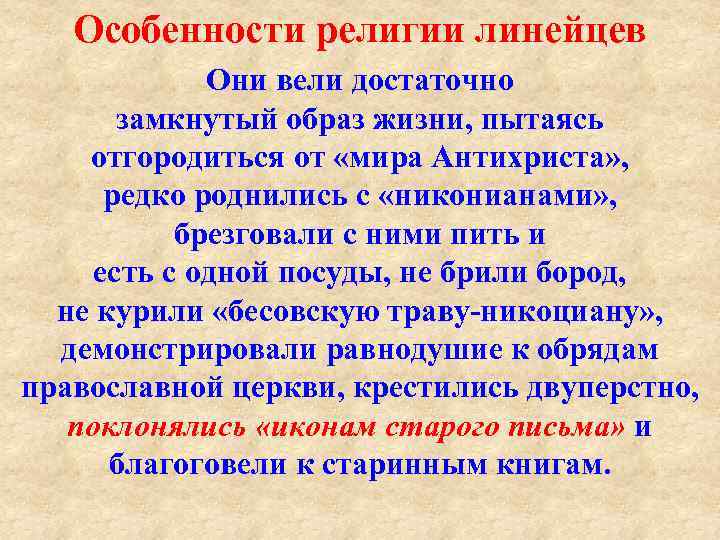 Особенности религии линейцев

Они вели достаточно замкнутый образ жизни, пытаясь отгородиться от «мира Антихриста», редко роднились с «никонианами», брезговали с ними пить и есть с одной посуды, не брили бород, не курили «бесовскую траву-никоциану», демонстрировали равнодушие к обрядам православной церкви, крестились двуперстно, поклонялись «иконам старого письма» и благоговели к старинным книгам.